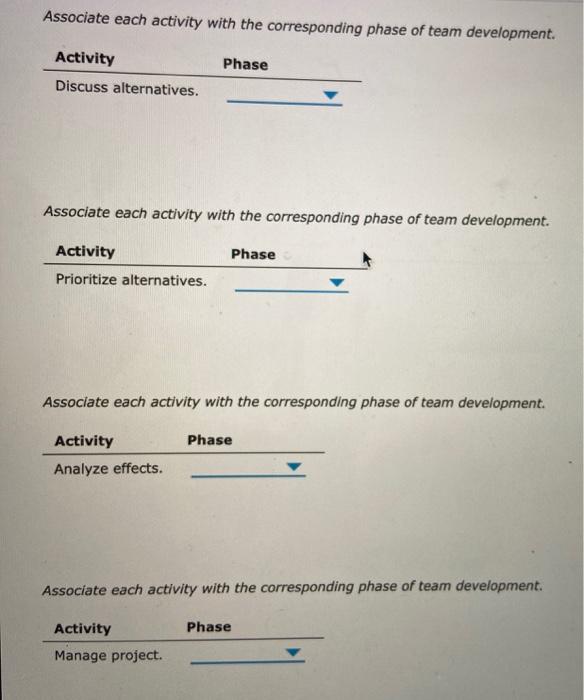 Associate each activity with the corresponding phase of team development.

| Activity | Phase |
|---|---|
| Discuss alternatives. | |

Associate each activity with the corresponding phase of team development.

| Activity | Phase |
|---|---|
| Prioritize alternatives. | |

Associate each activity with the corresponding phase of team development.

| Activity | Phase |
|---|---|
| Analyze effects. | |

Associate each activity with the corresponding phase of team development.

| Activity | Phase |
|---|---|
| Manage project. | |